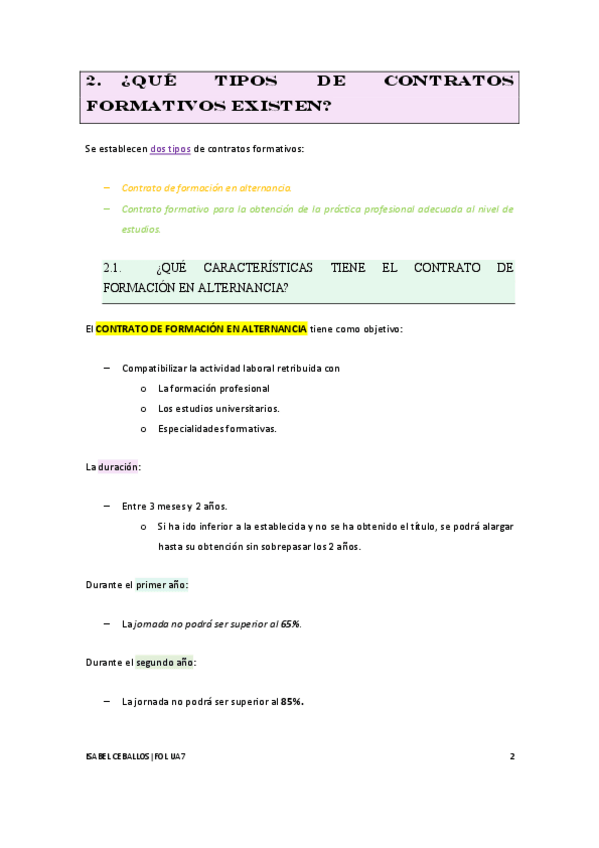 2. ¿QUÉ TIPOS DE CONTRATOS FORMATIVOS EXISTEN?

Se establecen dos tipos de contratos formativos:

– Contrato de formación en alternancia.
– Contrato formativo para la obtención de la práctica profesional adecuada al nivel de estudios.

2.1. ¿QUÉ CARACTERÍSTICAS TIENE EL CONTRATO DE FORMACIÓN EN ALTERNANCIA?

El CONTRATO DE FORMACIÓN EN ALTERNANCIA tiene como objetivo:

– Compatibilizar la actividad laboral retribuida con
o La formación profesional
o Los estudios universitarios.
o Especialidades formativas.

La duración:

– Entre 3 meses y 2 años.
o Si ha ido inferior a la establecida y no se ha obtenido el título, se podrá alargar hasta su obtención sin sobrepasar los 2 años.

Durante el primer año:

– La jornada no podrá ser superior al 65%.

Durante el segundo año:

– La jornada no podrá ser superior al 85%.

ISABEL CEBALLOS | FOL UA7 2